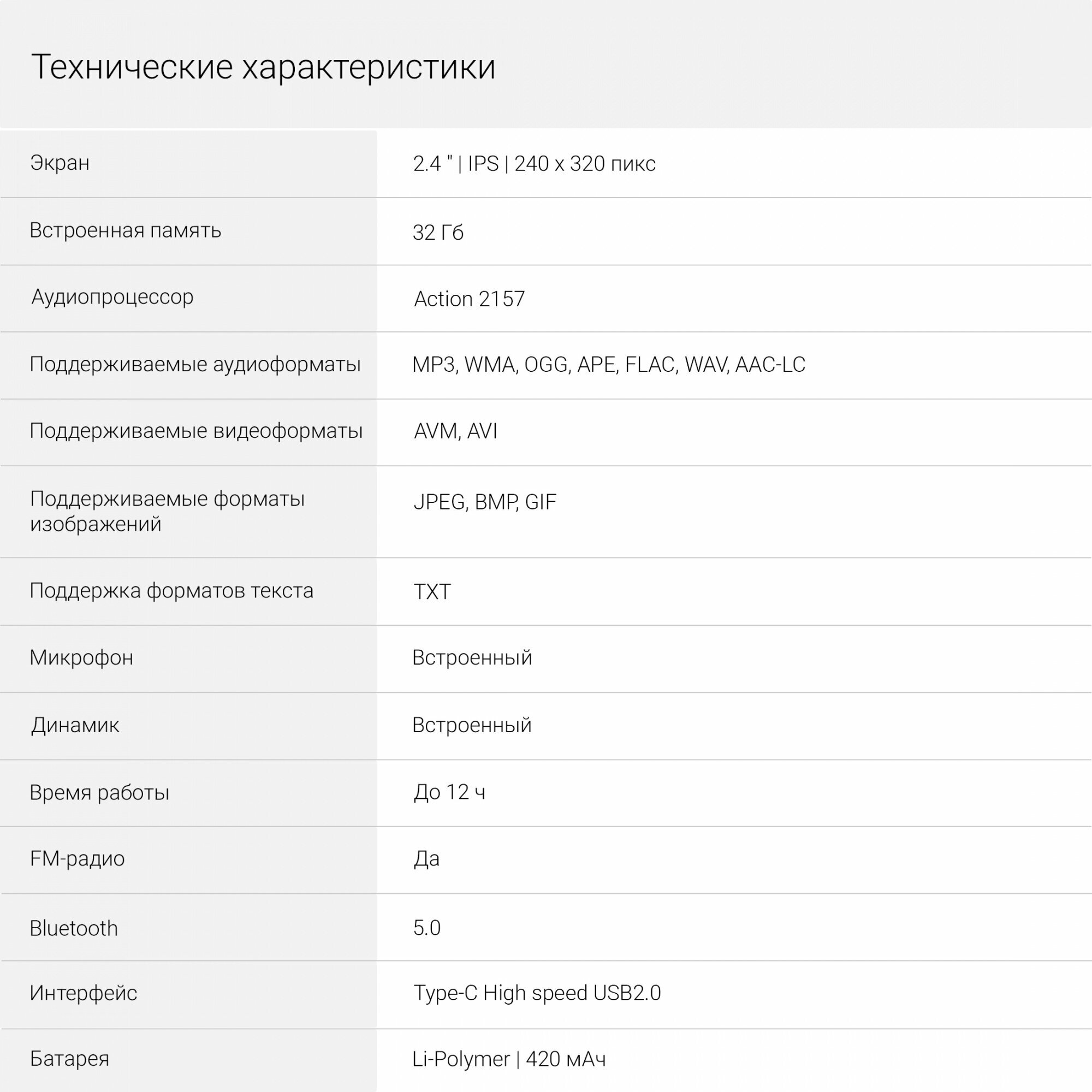 Технические характеристики

| | |
|---|---|
| Экран | 2.4 " \| IPS \| 240 x 320 пикс |
| Встроенная память | 32 Гб |
| Аудиопроцессор | Action 2157 |
| Поддерживаемые аудиоформаты | MP3, WMA, OGG, APE, FLAC, WAV, AAC-LC |
| Поддерживаемые видеоформаты | AVM, AVI |
| Поддерживаемые форматы изображений | JPEG, BMP, GIF |
| Поддержка форматов текста | TXT |
| Микрофон | Встроенный |
| Динамик | Встроенный |
| Время работы | До 12 ч |
| FM-радио | Да |
| Bluetooth | 5.0 |
| Интерфейс | Type-C High speed USB2.0 |
| Батарея | Li-Polymer \| 420 мАч |